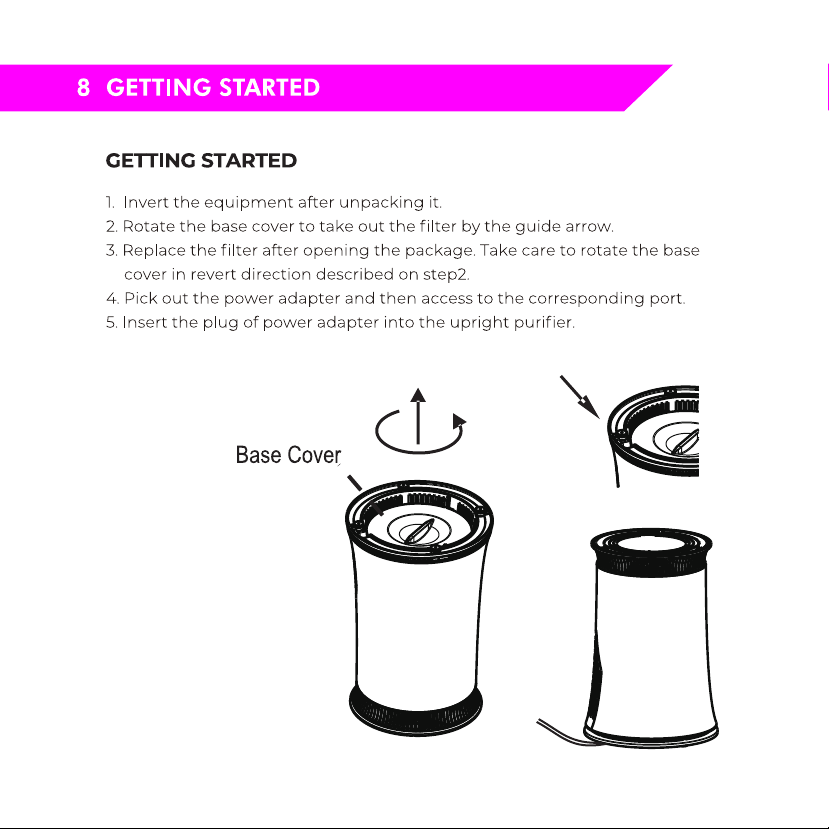 8 GETTING STARTED

GETTING STARTED

1. Invert the equipment after unpacking it.
2. Rotate the base cover to take out the filter by the guide arrow.
3. Replace the filter after opening the package. Take care to rotate the base cover in revert direction described on step2.
4. Pick out the power adapter and then access to the corresponding port.
5. Insert the plug of power adapter into the upright purifier.

Base Cover